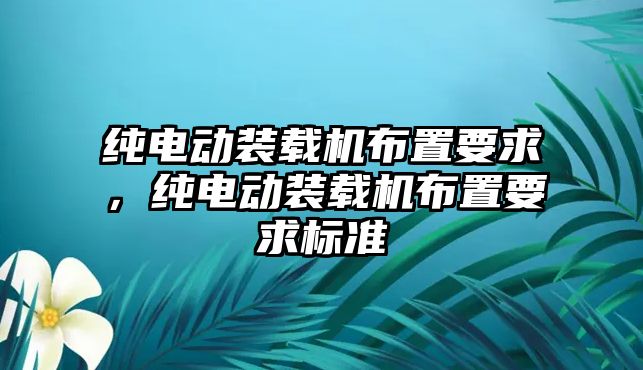 纯电动装载机布置要求，纯电动装载机布置要求标准